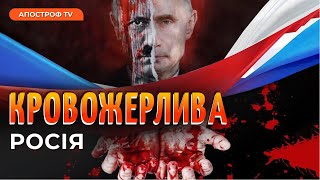 АПОСТРОФ TV

КРОВОЖЕРЛИВА

РОСІЯ